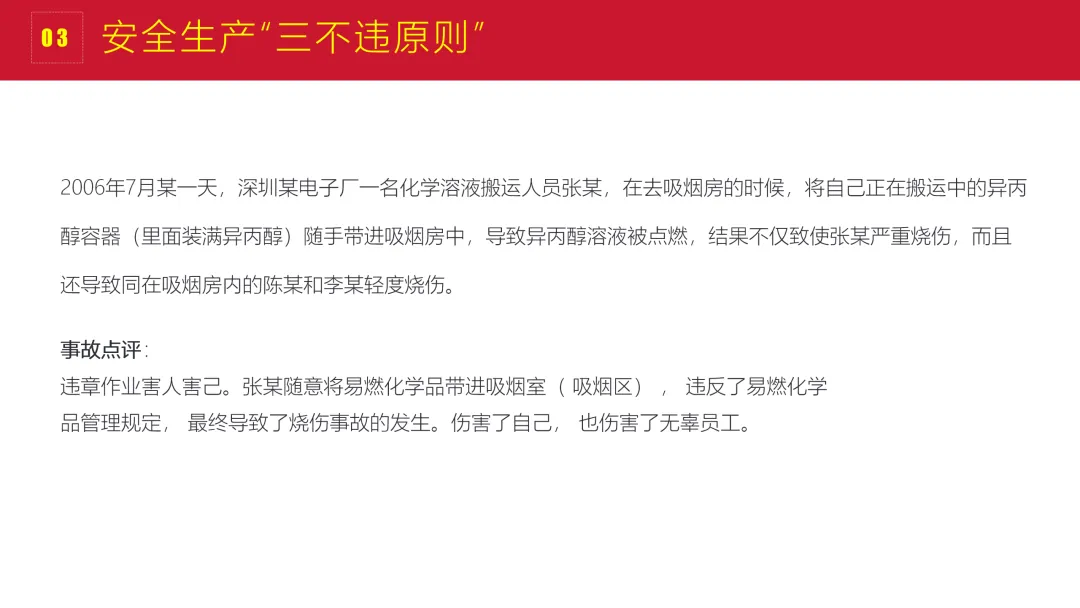 03

安全生产“三不违原则”

2006年7月某一天，深圳某电子厂一名化学溶液搬运人员张某，在去吸烟房的时候，将自己正在搬运中的异丙醇容器（里面装满异丙醇）随手带进吸烟房中，导致异丙醇溶液被点燃，结果不仅致使张某严重烧伤，而且还导致同在吸烟房内的陈某和李某轻度烧伤。

事故点评：
违章作业害人害己。张某随意将易燃化学品带进吸烟室（吸烟区），违反了易燃化学品管理规定，最终导致了烧伤事故的发生。伤害了自己，也伤害了无辜员工。